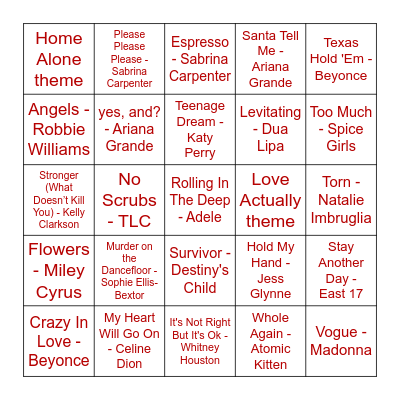 | Home Alone theme | Please Please Please - Sabrina Carpenter | Espresso - Sabrina Carpenter | Santa Tell Me - Ariana Grande | Texas Hold 'Em - Beyonce |
|---|---|---|---|---|
| Angels - Robbie Williams | yes, and? - Ariana Grande | Teenage Dream - Katy Perry | Levitating - Dua Lipa | Too Much - Spice Girls |
| Stronger (What Doesn't Kill You) - Kelly Clarkson | No Scrubs - TLC | Rolling In The Deep - Adele | Love Actually theme | Torn - Natalie Imbruglia |
| Flowers - Miley Cyrus | Murder on the Dancefloor - Sophie Ellis-Bextor | Survivor - Destiny's Child | Hold My Hand - Jess Glynne | Stay Another Day - East 17 |
| Crazy In Love - Beyonce | My Heart Will Go On - Celine Dion | It's Not Right But It's Ok - Whitney Houston | Whole Again - Atomic Kitten | Vogue - Madonna |